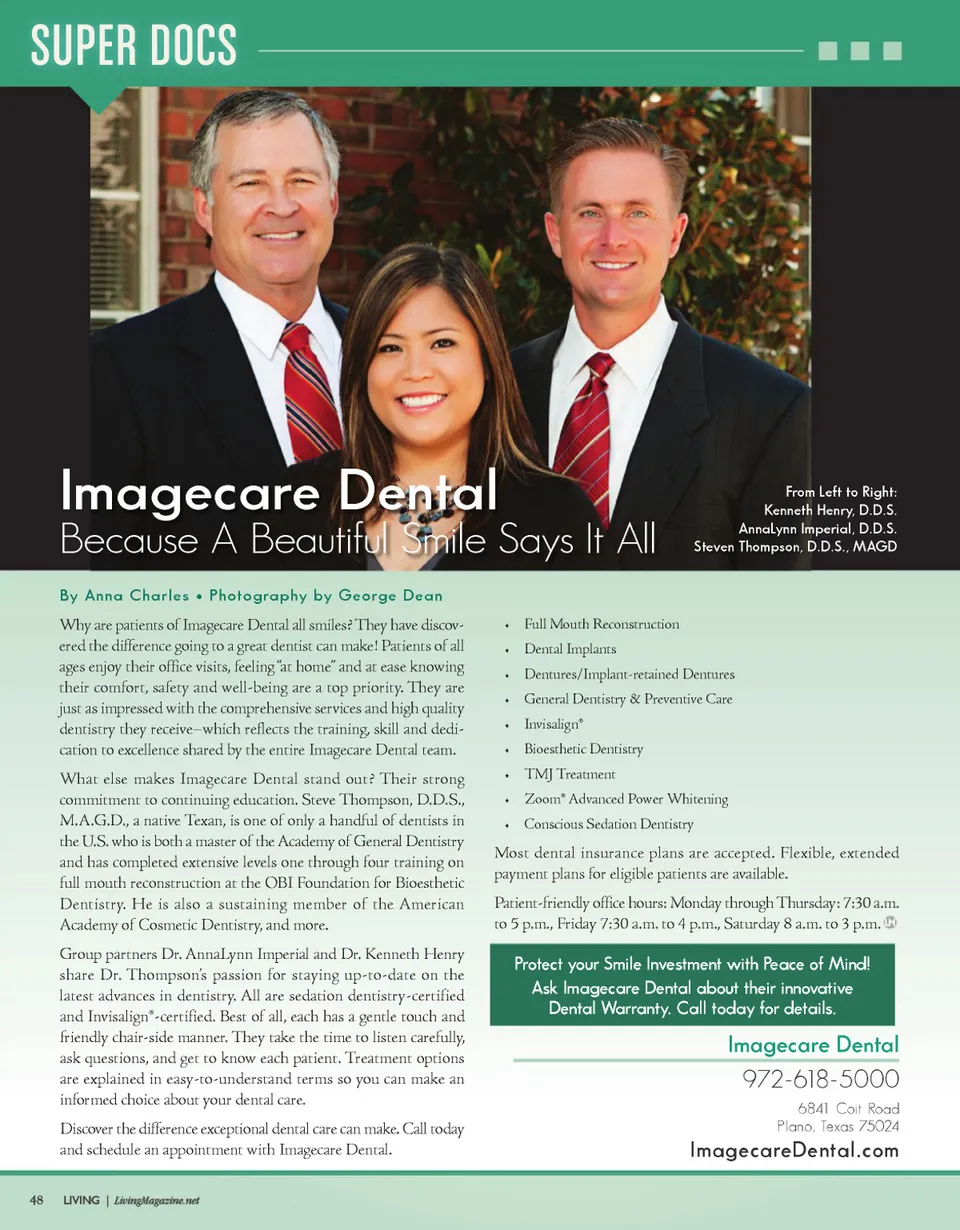 SUPER DOCS

Imagecare Dental
Because A Beautiful Smile Says It All

From Left to Right:
Kenneth Henry, D.D.S.
AnnaLynn Imperial, D.D.S.
Steven Thompson, D.D.S., MAGD

By Anna Charles • Photography by George Dean

Why are patients of Imagecare Dental all smiles? They have discovered the difference going to a great dentist can make! Patients of all ages enjoy their office visits, feeling "at home" and at ease knowing their comfort, safety and well-being are a top priority. They are just as impressed with the comprehensive services and high quality dentistry they receive–which reflects the training, skill and dedication to excellence shared by the entire Imagecare Dental team.

What else makes Imagecare Dental stand out? Their strong commitment to continuing education. Steve Thompson, D.D.S., M.A.G.D., a native Texan, is one of only a handful of dentists in the U.S. who is both a master of the Academy of General Dentistry and has completed extensive levels one through four training on full mouth reconstruction at the OBI Foundation for Bioesthetic Dentistry. He is also a sustaining member of the American Academy of Cosmetic Dentistry, and more.

Group partners Dr. AnnaLynn Imperial and Dr. Kenneth Henry share Dr. Thompson's passion for staying up-to-date on the latest advances in dentistry. All are sedation dentistry-certified and Invisalign®-certified. Best of all, each has a gentle touch and friendly chair-side manner. They take the time to listen carefully, ask questions, and get to know each patient. Treatment options are explained in easy-to-understand terms so you can make an informed choice about your dental care.

Discover the difference exceptional dental care can make. Call today and schedule an appointment with Imagecare Dental.

• Full Mouth Reconstruction
• Dental Implants
• Dentures/Implant-retained Dentures
• General Dentistry & Preventive Care
• Invisalign®
• Bioesthetic Dentistry
• TMJ Treatment
• Zoom® Advanced Power Whitening
• Conscious Sedation Dentistry

Most dental insurance plans are accepted. Flexible, extended payment plans for eligible patients are available.

Patient-friendly office hours: Monday through Thursday: 7:30 a.m. to 5 p.m., Friday 7:30 a.m. to 4 p.m., Saturday 8 a.m. to 3 p.m.

Protect your Smile Investment with Peace of Mind! Ask Imagecare Dental about their innovative Dental Warranty. Call today for details.

Imagecare Dental
972-618-5000
6841 Coit Road
Plano, Texas 75024
ImagecareDental.com

48 LIVING | LivingMagazine.net